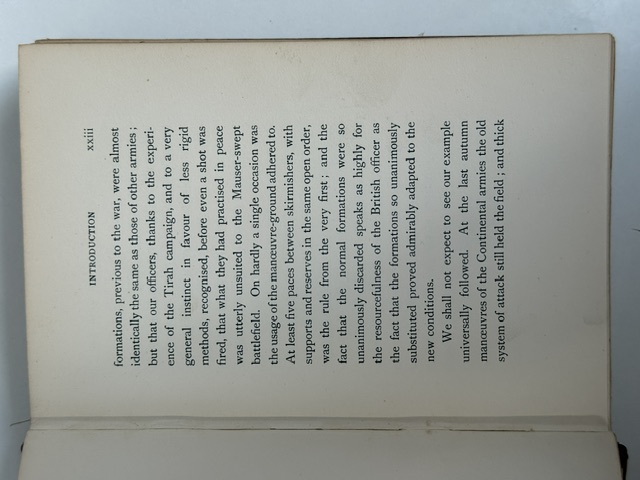 INTRODUCTION xxiii

formations, previous to the war, were almost identically the same as those of other armies; but that our officers, thanks to the experience of the Tirah campaign, and to a very general instinct in favour of less rigid methods, recognised, before even a shot was fired, that what they had practised in peace was utterly unsuited to the Mauser-swept battlefield. On hardly a single occasion was the usage of the manœuvre-ground adhered to. At least five paces between skirmishers, with supports and reserves in the same open order, was the rule from the very first; and the fact that the normal formations were so unanimously discarded speaks as highly for the resourcefulness of the British officer as the fact that the formations so unanimously substituted proved admirably adapted to the new conditions.

We shall not expect to see our example universally followed. At the last autumn manœuvres of the Continental armies the old system of attack still held the field; and thick